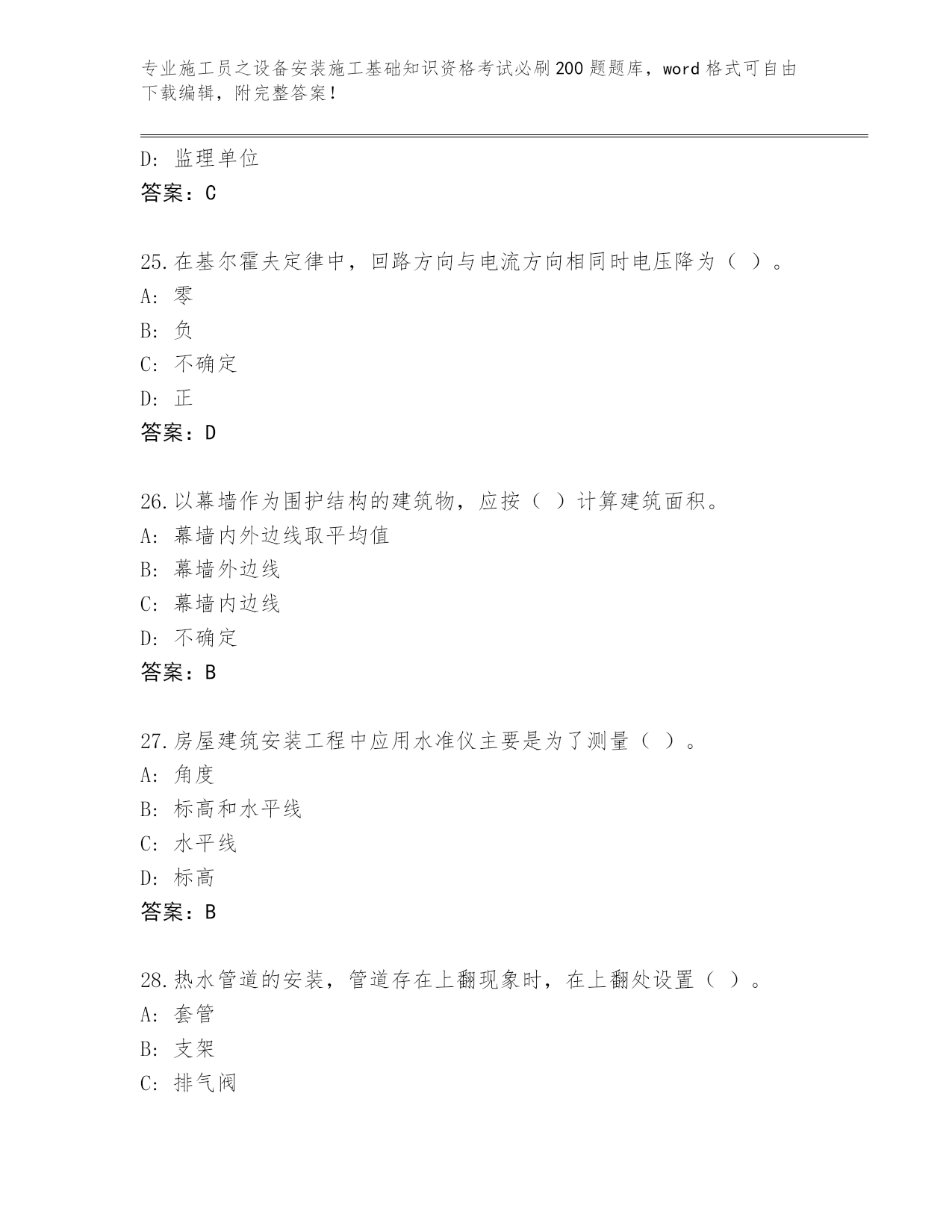 专业施工员之设备安装施工基础知识资格考试必刷200题题库，word格式可自由下载编辑，附完整答案！

D: 监理单位
答案：C

25.在基尔霍夫定律中，回路方向与电流方向相同时电压降为（ ）。
A: 零
B: 负
C: 不确定
D: 正
答案：D

26.以幕墙作为围护结构的建筑物，应按（ ）计算建筑面积。
A: 幕墙内外边线取平均值
B: 幕墙外边线
C: 幕墙内边线
D: 不确定
答案：B

27.房屋建筑安装工程中应用水准仪主要是为了测量（ ）。
A: 角度
B: 标高和水平线
C: 水平线
D: 标高
答案：B

28.热水管道的安装，管道存在上翻现象时，在上翻处设置（ ）。
A: 套管
B: 支架
C: 排气阀